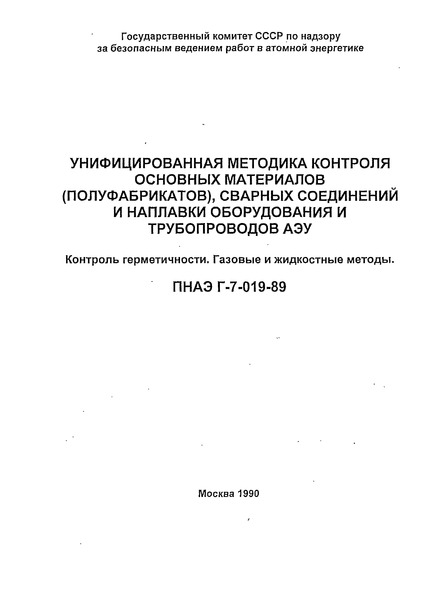 Государственный комитет СССР по надзору за безопасным ведением работ в атомной энергетике

УНИФИЦИРОВАННАЯ МЕТОДИКА КОНТРОЛЯ ОСНОВНЫХ МАТЕРИАЛОВ (ПОЛУФАБРИКАТОВ), СВАРНЫХ СОЕДИНЕНИЙ И НАПЛАВКИ ОБОРУДОВАНИЯ И ТРУБОПРОВОДОВ АЭУ

Контроль герметичности. Газовые и жидкостные методы.

ПНАЭ Г-7-019-89

Москва 1990